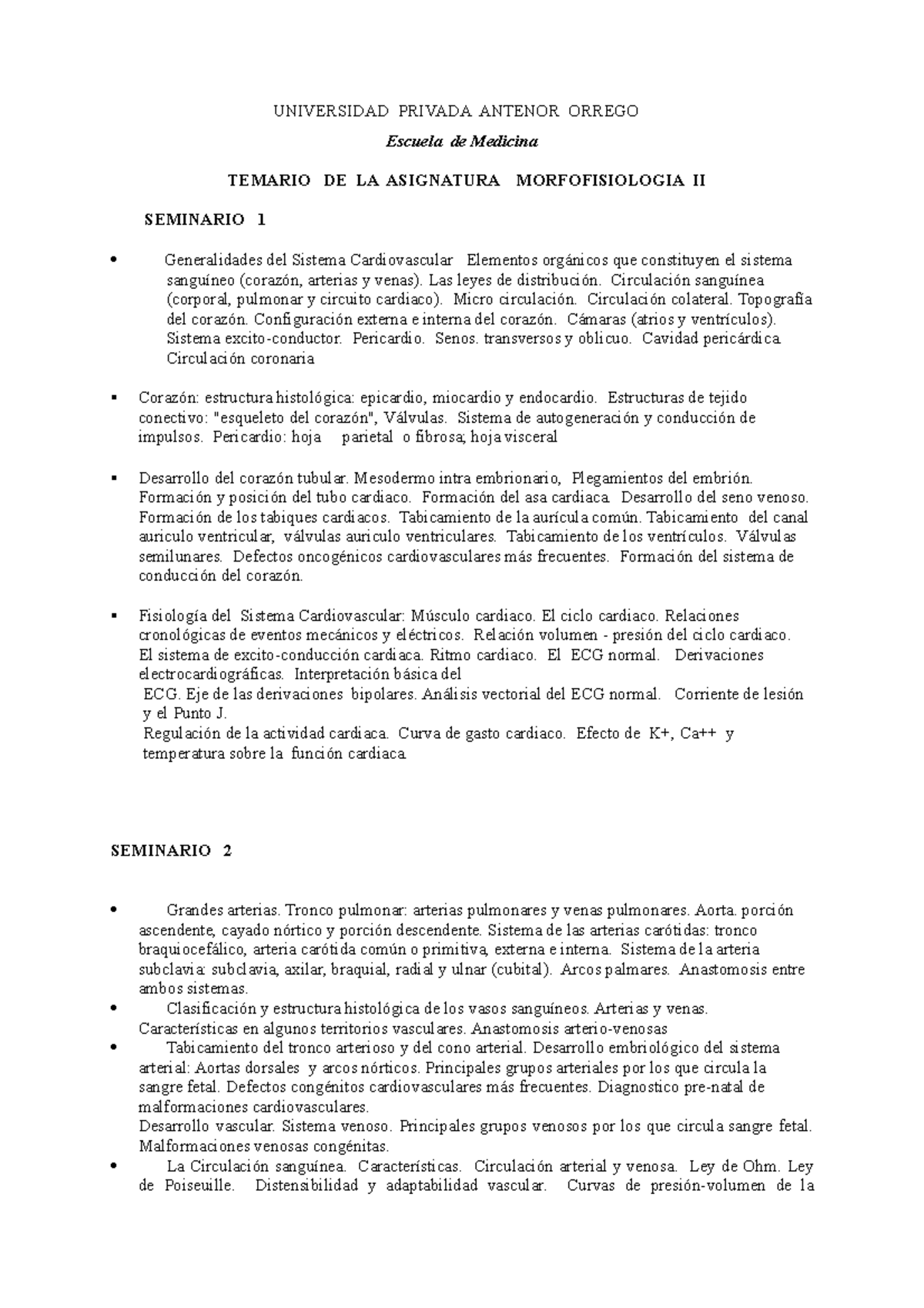 UNIVERSIDAD PRIVADA ANTENOR ORREGO

Escuela de Medicina

TEMARIO DE LA ASIGNATURA MORFOFISIOLOGIA II

SEMINARIO 1

• Generalidades del Sistema Cardiovascular Elementos orgánicos que constituyen el sistema sanguíneo (corazón, arterias y venas). Las leyes de distribución. Circulación sanguínea (corporal, pulmonar y circuito cardiaco). Micro circulación. Circulación colateral. Topografía del corazón. Configuración externa e interna del corazón. Cámaras (atrios y ventrículos). Sistema excito-conductor. Pericardio. Senos. transversos y oblicuo. Cavidad pericárdica. Circulación coronaria

▪ Corazón: estructura histológica: epicardio, miocardio y endocardio. Estructuras de tejido conectivo: "esqueleto del corazón", Válvulas. Sistema de autogeneración y conducción de impulsos. Pericardio: hoja parietal o fibrosa; hoja visceral

▪ Desarrollo del corazón tubular. Mesodermo intra embrionario, Plegamientos del embrión. Formación y posición del tubo cardiaco. Formación del asa cardiaca. Desarrollo del seno venoso. Formación de los tabiques cardiacos. Tabicamiento de la aurícula común. Tabicamiento del canal auriculo ventricular, válvulas auriculo ventriculares. Tabicamiento de los ventrículos. Válvulas semilunares. Defectos oncogénicos cardiovasculares más frecuentes. Formación del sistema de conducción del corazón.

▪ Fisiología del Sistema Cardiovascular: Músculo cardiaco. El ciclo cardiaco. Relaciones cronológicas de eventos mecánicos y eléctricos. Relación volumen - presión del ciclo cardiaco. El sistema de excito-conducción cardiaca. Ritmo cardiaco. El ECG normal. Derivaciones electrocardiográficas. Interpretación básica del
ECG. Eje de las derivaciones bipolares. Análisis vectorial del ECG normal. Corriente de lesión y el Punto J.
Regulación de la actividad cardiaca. Curva de gasto cardiaco. Efecto de K+, Ca++ y temperatura sobre la función cardiaca.

SEMINARIO 2

• Grandes arterias. Tronco pulmonar: arterias pulmonares y venas pulmonares. Aorta. porción ascendente, cayado nórtico y porción descendente. Sistema de las arterias carótidas: tronco braquiocefálico, arteria carótida común o primitiva, externa e interna. Sistema de la arteria subclavia: subclavia, axilar, braquial, radial y ulnar (cubital). Arcos palmares. Anastomosis entre ambos sistemas.
• Clasificación y estructura histológica de los vasos sanguíneos. Arterias y venas. Características en algunos territorios vasculares. Anastomosis arterio-venosas
• Tabicamiento del tronco arterioso y del cono arterial. Desarrollo embriológico del sistema arterial: Aortas dorsales y arcos nórticos. Principales grupos arteriales por los que circula la sangre fetal. Defectos congénitos cardiovasculares más frecuentes. Diagnostico pre-natal de malformaciones cardiovasculares.
Desarrollo vascular. Sistema venoso. Principales grupos venosos por los que circula sangre fetal. Malformaciones venosas congénitas.
• La Circulación sanguínea. Características. Circulación arterial y venosa. Ley de Ohm. Ley de Poiseuille. Distensibilidad y adaptabilidad vascular. Curvas de presión-volumen de la